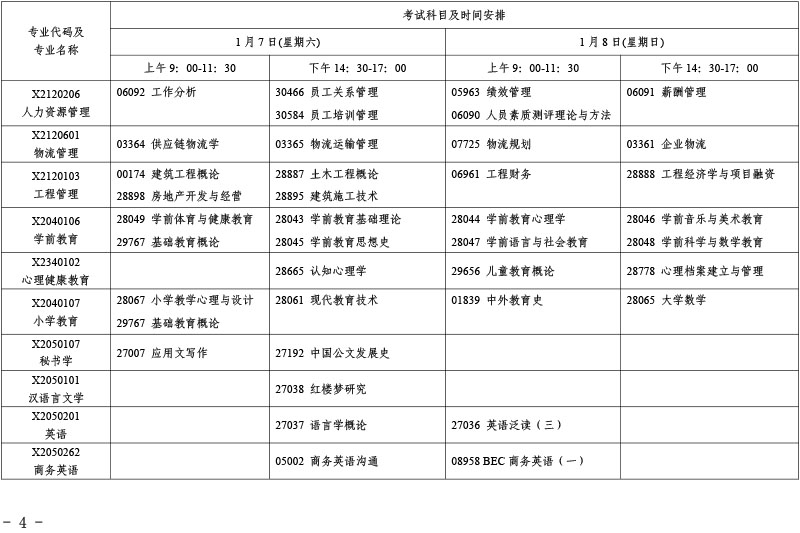 | 专业代码及专业名称 | 考试科目及时间安排 | | | |
|---|---|---|---|---|
| | 1月7日(星期六) | | 1月8日(星期日) | |
| | 上午9：00-11：30 | 下午14：30-17：00 | 上午9：00-11：30 | 下午14：30-17：00 |
| X2120206 人力资源管理 | 06092 工作分析 | 30466 员工关系管理 30584 员工培训管理 | 05963 绩效管理 06090 人员素质测评理论与方法 | 06091 薪酬管理 |
| X2120601 物流管理 | 03364 供应链物流学 | 03365 物流运输管理 | 07725 物流规划 | 03361 企业物流 |
| X2120103 工程管理 | 00174 建筑工程概论 28898 房地产开发与经营 | 28887 土木工程概论 28895 建筑施工技术 | 06961 工程财务 | 28888 工程经济学与项目融资 |
| X2040106 学前教育 | 28049 学前体育与健康教育 29767 基础教育概论 | 28043 学前教育基础理论 28045 学前教育思想史 | 28044 学前教育心理学 28047 学前语言与社会教育 | 28046 学前音乐与美术教育 28048 学前科学与数学教育 |
| X2340102 心理健康教育 | | 28665 认知心理学 | 29656 儿童教育概论 | 28778 心理档案建立与管理 |
| X2040107 小学教育 | 28067 小学教学心理与设计 29767 基础教育概论 | 28061 现代教育技术 | 01839 中外教育史 | 28065 大学数学 |
| X2050107 秘书学 | 27007 应用文写作 | 27192 中国公文发展史 | | |
| X2050101 汉语言文学 | | 27038 红楼梦研究 | | |
| X2050201 英语 | | 27037 语言学概论 | 27036 英语泛读（三） | |
| X2050262 商务英语 | | 05002 商务英语沟通 | 08958 BEC 商务英语（一） | |

- 4 -